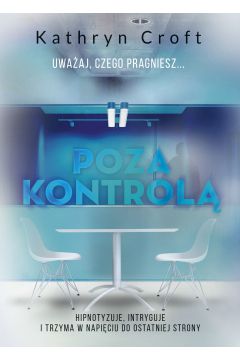 Kathryn Croft

UWAŻAJ, CZEGO PRAGNIESZ...

POZA KONTROLĄ

HIPNOTYZUJE, INTRYGUJE I TRZYMA W NAPIĘCIU DO OSTATNIEJ STRONY